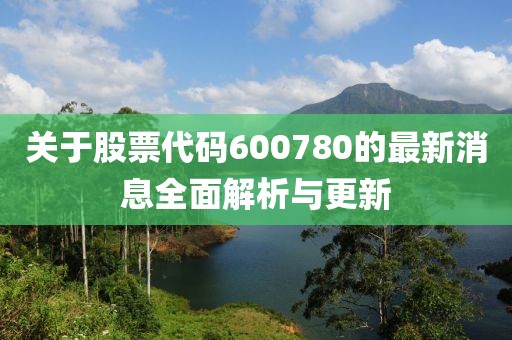 关于股票代码600780的最新消息全面解析与更新